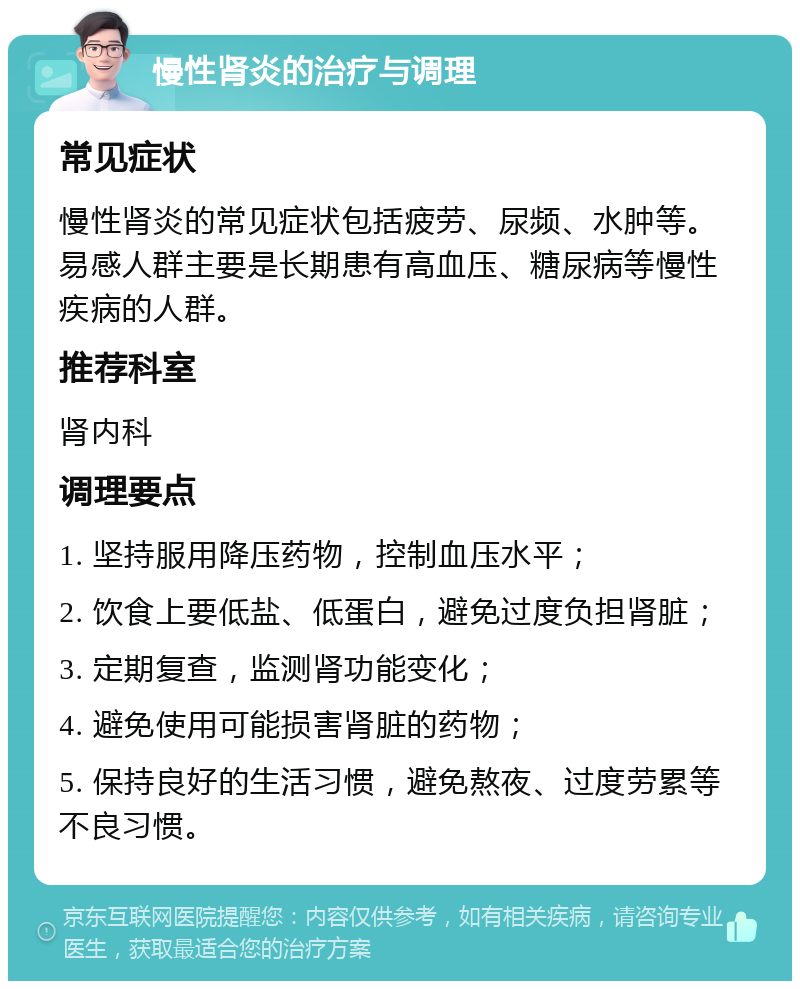 慢性肾炎的治疗与调理

常见症状

慢性肾炎的常见症状包括疲劳、尿频、水肿等。易感人群主要是长期患有高血压、糖尿病等慢性疾病的人群。

推荐科室

肾内科

调理要点

1. 坚持服用降压药物，控制血压水平；

2. 饮食上要低盐、低蛋白，避免过度负担肾脏；

3. 定期复查，监测肾功能变化；

4. 避免使用可能损害肾脏的药物；

5. 保持良好的生活习惯，避免熬夜、过度劳累等不良习惯。

京东互联网医院提醒您：内容仅供参考，如有相关疾病，请咨询专业医生，获取最适合您的治疗方案